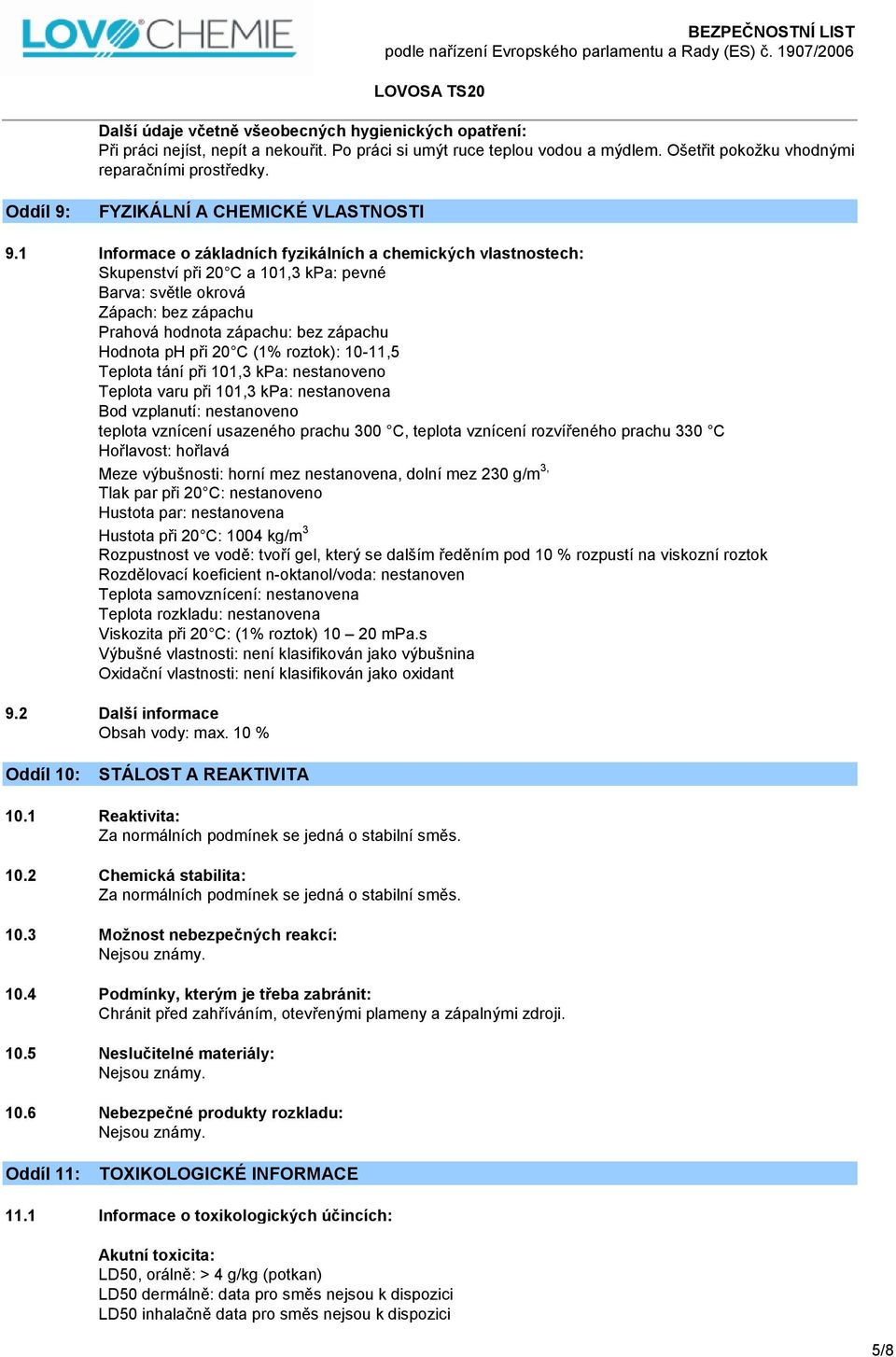 LOVOCHEMIE

BEZPEČNOSTNÍ LIST
podle nařízení Evropského parlamentu a Rady (ES) č. 1907/2006

LOVOSA TS20

Další údaje včetně všeobecných hygienických opatření:
Při práci nejíst, nepít a nekouřit. Po práci si umýt ruce teplou vodou a mýdlem. Ošetřit pokožku vhodnými reparačními prostředky.

Oddíl 9: FYZIKÁLNÍ A CHEMICKÉ VLASTNOSTI

9.1 Informace o základních fyzikálních a chemických vlastnostech:
Skupenství při 20°C a 101,3 kPa: pevné
Barva: světle okrová
Zápach: bez zápachu
Prahová hodnota zápachu: bez zápachu
Hodnota pH při 20°C (1% roztok): 10-11,5
Teplota tání při 101,3 kPa: nestanoveno
Teplota varu při 101,3 kPa: nestanovena
Bod vzplanutí: nestanoveno
teplota vznícení usazeného prachu 300 °C, teplota vznícení rozvířeného prachu 330 °C
Hořlavost: hořlavá
Meze výbušnosti: horní mez nestanovena, dolní mez 230 g/m$^{3,}$
Tlak par při 20°C: nestanoveno
Hustota par: nestanovena
Hustota při 20°C: 1004 kg/m$^3$
Rozpustnost ve vodě: tvoří gel, který se dalším ředěním pod 10 % rozpustí na viskozní roztok
Rozdělovací koeficient n-oktanol/voda: nestanoven
Teplota samovznícení: nestanovena
Teplota rozkladu: nestanovena
Viskozita při 20°C: (1% roztok) 10 – 20 mPa.s
Výbušné vlastnosti: není klasifikován jako výbušnina
Oxidační vlastnosti: není klasifikován jako oxidant

9.2 Další informace
Obsah vody: max. 10 %

Oddíl 10: STÁLOST A REAKTIVITA

10.1 Reaktivita:
Za normálních podmínek se jedná o stabilní směs.

10.2 Chemická stabilita:
Za normálních podmínek se jedná o stabilní směs.

10.3 Možnost nebezpečných reakcí:
Nejsou známy.

10.4 Podmínky, kterým je třeba zabránit:
Chránit před zahříváním, otevřenými plameny a zápalnými zdroji.

10.5 Neslučitelné materiály:
Nejsou známy.

10.6 Nebezpečné produkty rozkladu:
Nejsou známy.

Oddíl 11: TOXIKOLOGICKÉ INFORMACE

11.1 Informace o toxikologických účincích:

Akutní toxicita:
LD50, orálně: > 4 g/kg (potkan)
LD50 dermálně: data pro směs nejsou k dispozici
LD50 inhalačně data pro směs nejsou k dispozici

5/8